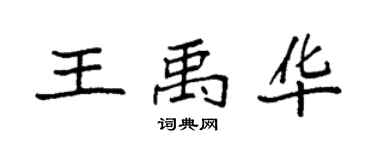 王禹华
词典网